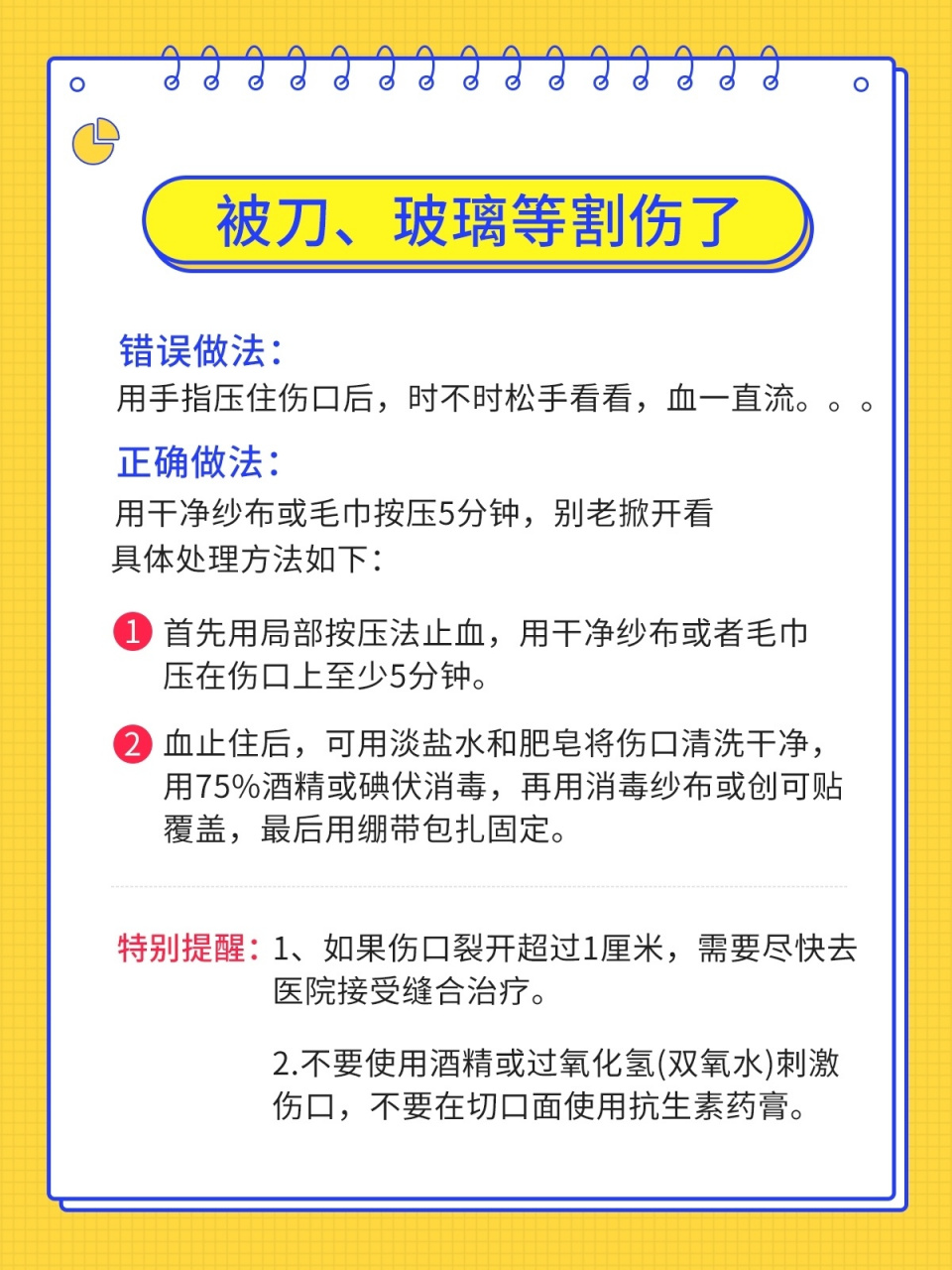 被刀、玻璃等割伤了

错误做法：
用手指压住伤口后，时不时松手看看，血一直流。。。

正确做法：
用干净纱布或毛巾按压5分钟，别老掀开看
具体处理方法如下：

1 首先用局部按压法止血，用干净纱布或者毛巾压在伤口上至少5分钟。

2 血止住后，可用淡盐水和肥皂将伤口清洗干净，用75%酒精或碘伏消毒，再用消毒纱布或创可贴覆盖，最后用绷带包扎固定。

特别提醒：1、如果伤口裂开超过1厘米，需要尽快去医院接受缝合治疗。

2.不要使用酒精或过氧化氢(双氧水)刺激伤口，不要在切口面使用抗生素药膏。